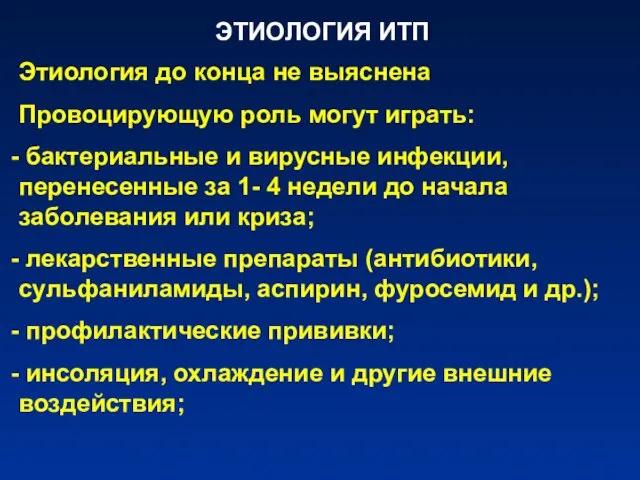 ЭТИОЛОГИЯ ИТП

Этиология до конца не выяснена

Провоцирующую роль могут играть:

- бактериальные и вирусные инфекции, перенесенные за 1- 4 недели до начала заболевания или криза;

- лекарственные препараты (антибиотики, сульфаниламиды, аспирин, фуросемид и др.);

- профилактические прививки;

- инсоляция, охлаждение и другие внешние воздействия;